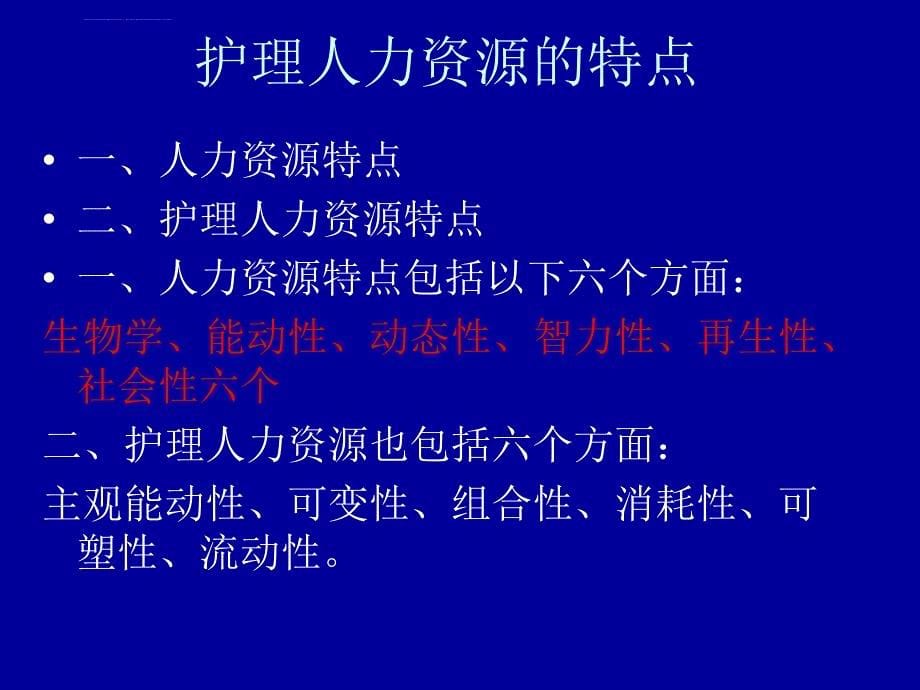 护理人力资源的特点

• 一、人力资源特点
• 二、护理人力资源特点
• 一、人力资源特点包括以下六个方面：

生物学、能动性、动态性、智力性、再生性、社会性六个

二、护理人力资源也包括六个方面：

主观能动性、可变性、组合性、消耗性、可塑性、流动性。